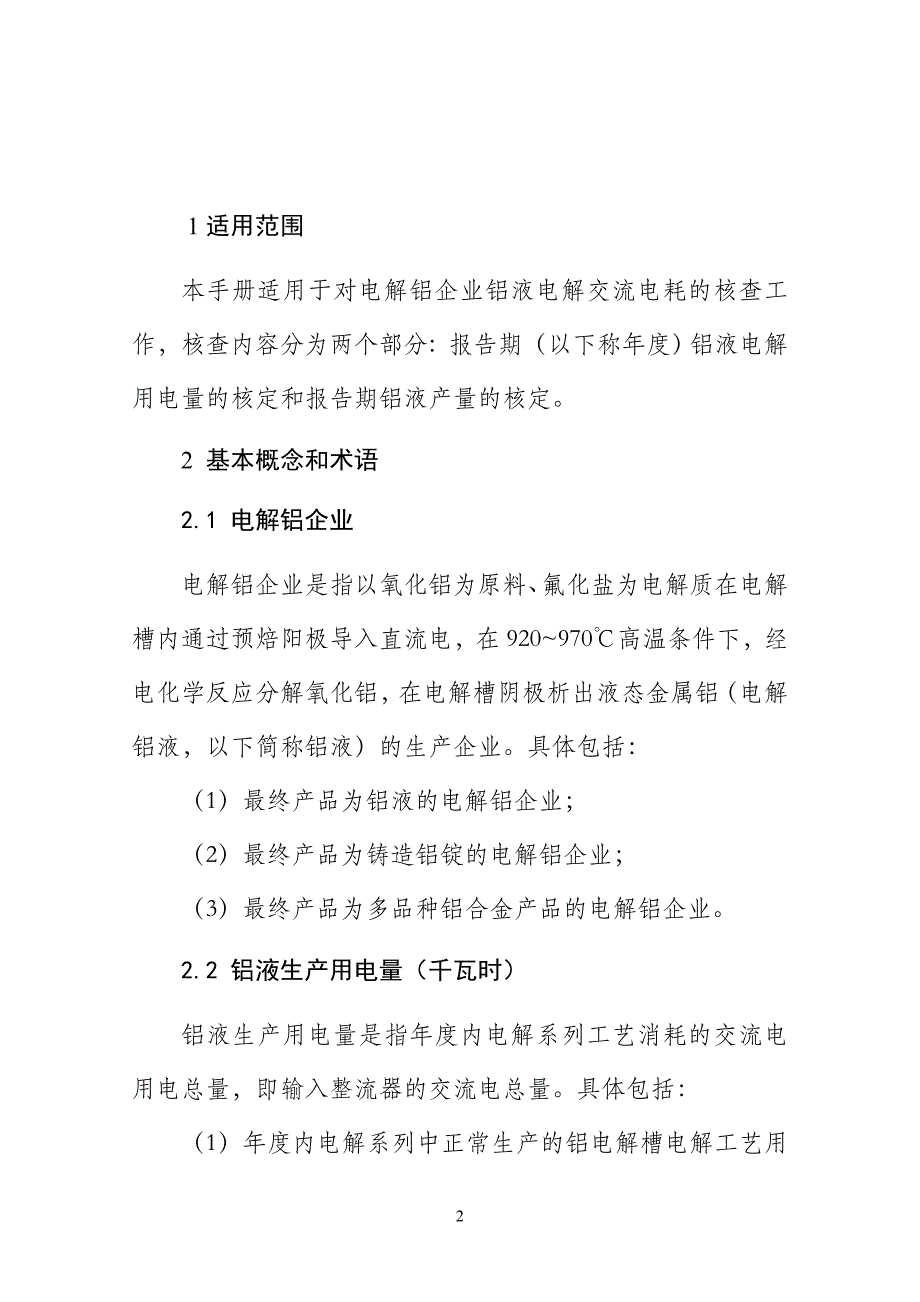 1 适用范围

本手册适用于对电解铝企业铝液电解交流电耗的核查工作，核查内容分为两个部分：报告期（以下称年度）铝液电解用电量的核定和报告期铝液产量的核定。

2 基本概念和术语

2.1 电解铝企业

电解铝企业是指以氧化铝为原料、氟化盐为电解质在电解槽内通过预焙阳极导入直流电，在 920~970℃高温条件下，经电化学反应分解氧化铝，在电解槽阴极析出液态金属铝（电解铝液，以下简称铝液）的生产企业。具体包括：

（1）最终产品为铝液的电解铝企业；

（2）最终产品为铸造铝锭的电解铝企业；

（3）最终产品为多品种铝合金产品的电解铝企业。

2.2 铝液生产用电量（千瓦时）

铝液生产用电量是指年度内电解系列工艺消耗的交流电用电总量，即输入整流器的交流电总量。具体包括：

（1）年度内电解系列中正常生产的铝电解槽电解工艺用

2